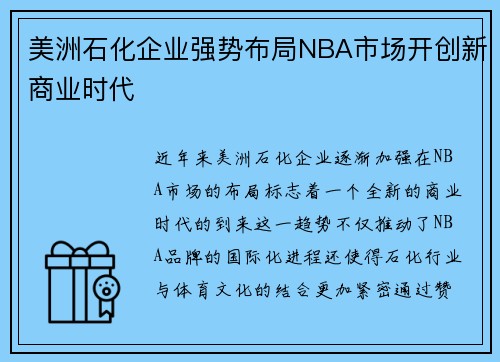 美洲石化企业强势布局NBA市场开创新商业时代

近年来美洲石化企业逐渐加强在NBA市场的布局标志着一个全新的商业时代的到来这一趋势不仅推动了NBA品牌的国际化进程还使得石化行业与体育文化的结合更加紧密通过赞